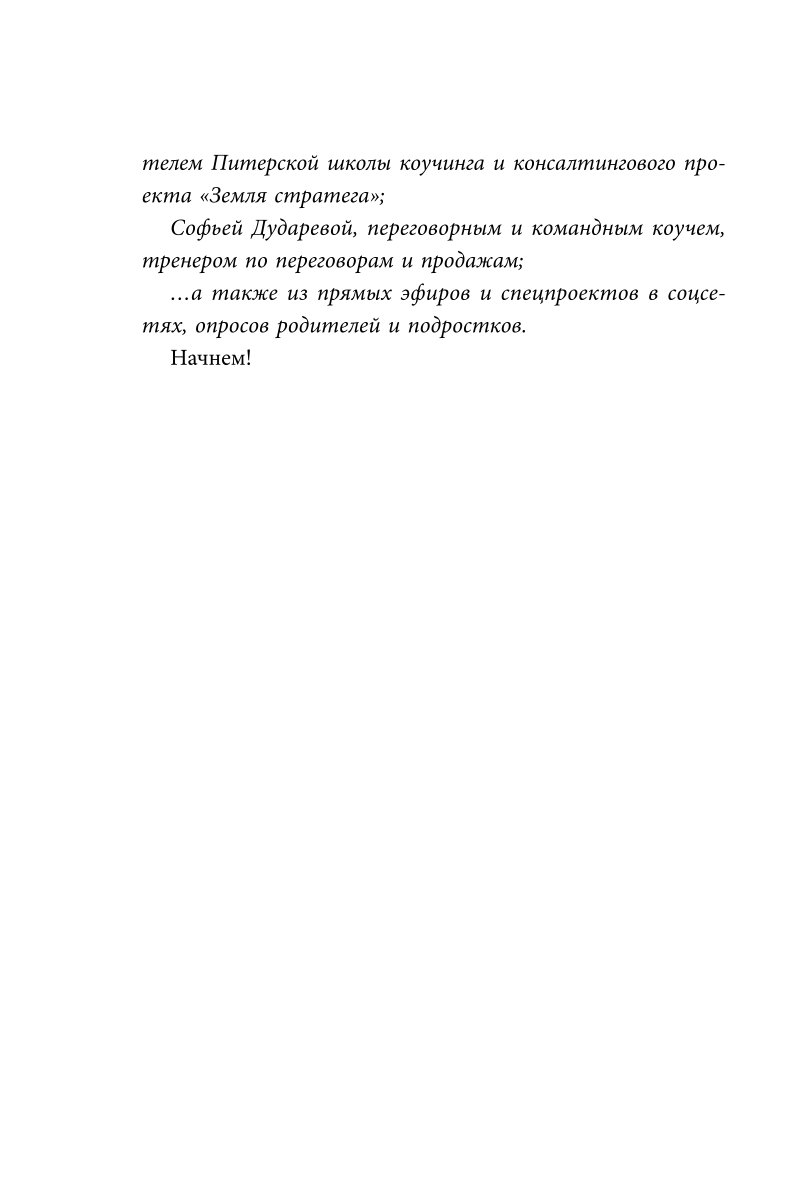 телем Питерской школы коучинга и консалтингового проекта «Земля стратега»;

Софьей Дударевой, переговорным и командным коучем, тренером по переговорам и продажам;

…а также из прямых эфиров и спецпроектов в соцсетях, опросов родителей и подростков.

Начнем!